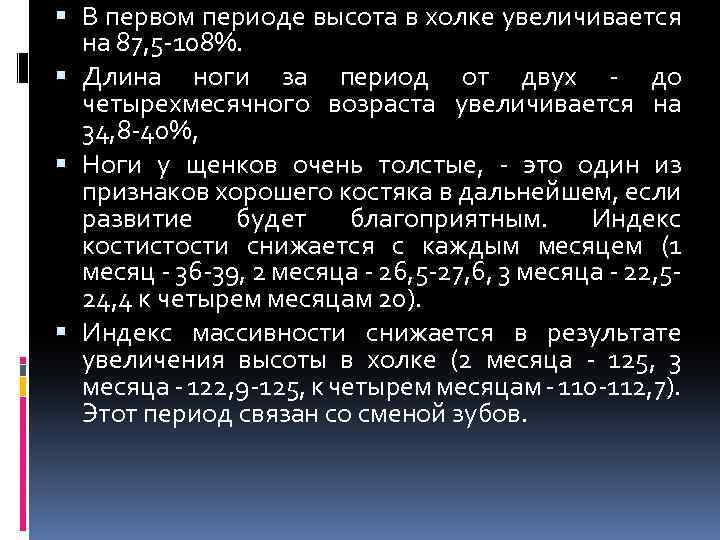 ▪ В первом периоде высота в холке увеличивается на 87,5-108%.

▪ Длина ноги за период от двух - до четырехмесячного возраста увеличивается на 34,8-40%,

▪ Ноги у щенков очень толстые, - это один из признаков хорошего костяка в дальнейшем, если развитие будет благоприятным. Индекс костистости снижается с каждым месяцем (1 месяц - 36-39, 2 месяца - 26,5-27,6, 3 месяца - 22,5-24,4 к четырем месяцам 20).

▪ Индекс массивности снижается в результате увеличения высоты в холке (2 месяца - 125, 3 месяца - 122,9-125, к четырем месяцам - 110-112,7). Этот период связан со сменой зубов.